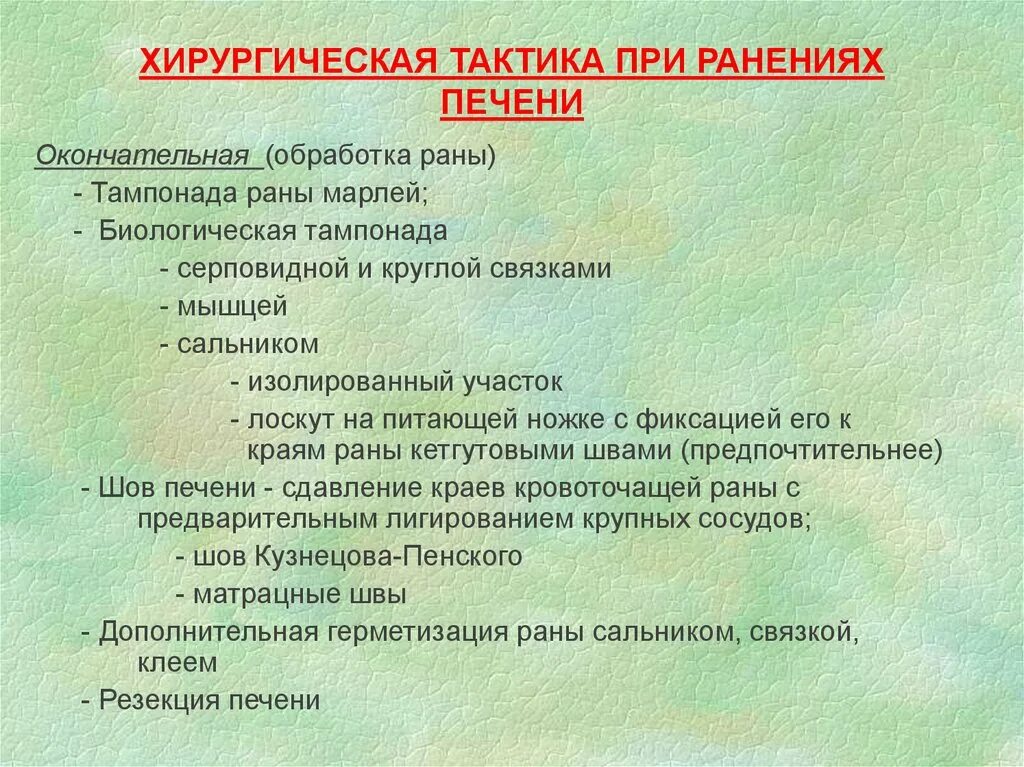 ХИРУРГИЧЕСКАЯ ТАКТИКА ПРИ РАНЕНИЯХ ПЕЧЕНИ

Окончательная (обработка раны)
- Тампонада раны марлей;
- Биологическая тампонада
- серповидной и круглой связками
- мышцей
- сальником
- изолированный участок
- лоскут на питающей ножке с фиксацией его к краям раны кетгутовыми швами (предпочтительнее)
- Шов печени - сдавление краев кровоточащей раны с предварительным лигированием крупных сосудов;
- шов Кузнецова-Пенского
- матрацные швы
- Дополнительная герметизация раны сальником, связкой, клеем
- Резекция печени